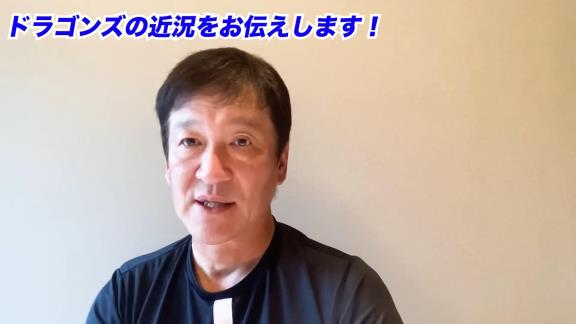 ドラゴンズの近況をお伝えします！